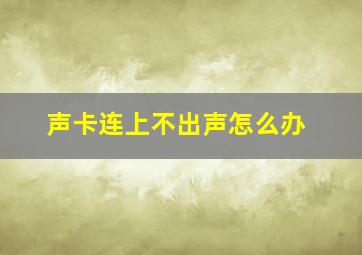 声卡连上不出声怎么办